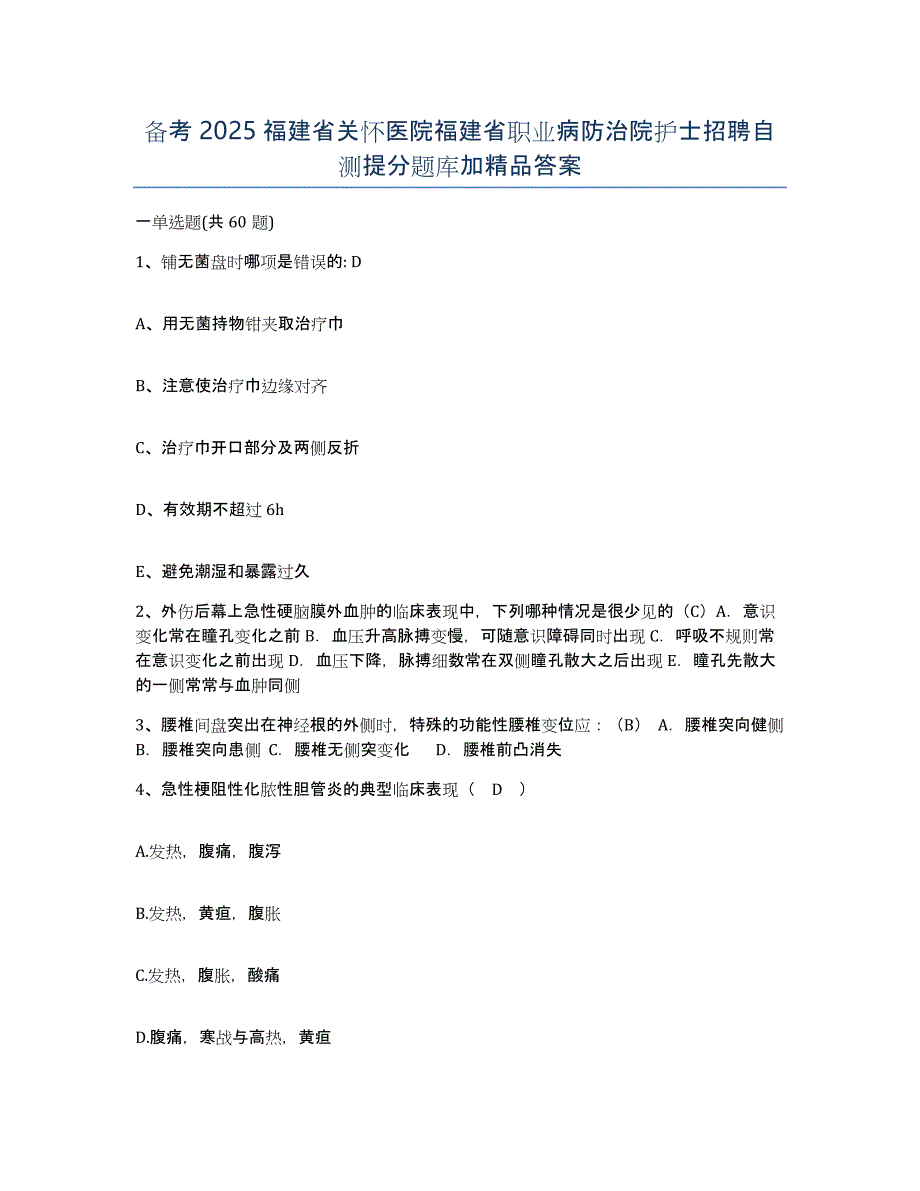 备考 2025 福建省关怀医院福建省职业病防治院护士招聘自测提分题库加精品答案

一单选题(共 60 题)

1、铺无菌盘时哪项是错误的: D

A、用无菌持物钳夹取治疗巾

B、注意使治疗巾边缘对齐

C、治疗巾开口部分及两侧反折

D、有效期不超过 6h

E、避免潮湿和暴露过久

2、外伤后幕上急性硬脑膜外血肿的临床表现中，下列哪种情况是很少见的（C）A. 意识变化常在瞳孔变化之前 B. 血压升高脉搏变慢，可随意识障碍同时出现 C. 呼吸不规则常在意识变化之前出现 D. 血压下降，脉搏细数常在双侧瞳孔散大之后出现 E. 瞳孔先散大的一侧常常与血肿同侧

3、腰椎间盘突出在神经根的外侧时，特殊的功能性腰椎变位应：（B） A. 腰椎突向健侧 B. 腰椎突向患侧 C. 腰椎无侧突变化 D. 腰椎前凸消失

4、急性梗阻性化脓性胆管炎的典型临床表现（ D ）

A.发热，腹痛，腹泻

B.发热，黄疸，腹胀

C.发热，腹胀，酸痛

D.腹痛，寒战与高热，黄疸